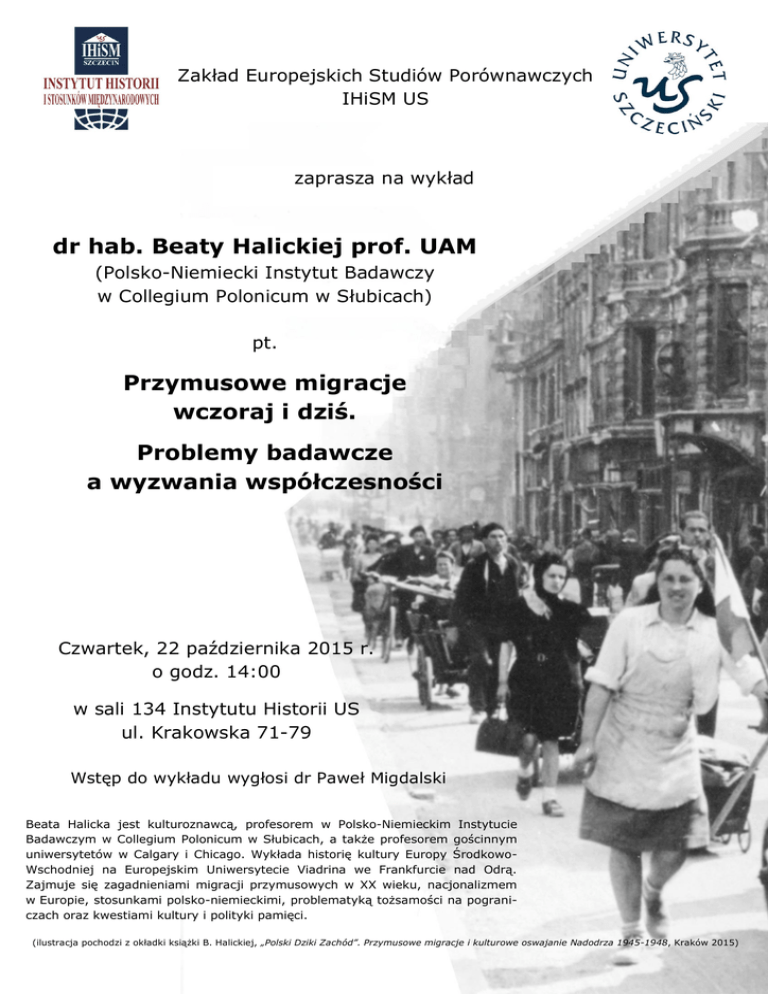 IHiSM SZCZECIN
INSTYTUT HISTORII I STOSUNKÓW MIĘDZYNARODOWYCH

Zakład Europejskich Studiów Porównawczych
IHiSM US

UNIWERSYTET SZCZECIŃSKI
US

zaprasza na wykład

dr hab. Beaty Halickiej prof. UAM
(Polsko-Niemiecki Instytut Badawczy w Collegium Polonicum w Słubicach)

pt.

Przymusowe migracje wczoraj i dziś.

Problemy badawcze a wyzwania współczesności

Czwartek, 22 października 2015 r.
o godz. 14:00

w sali 134 Instytutu Historii US
ul. Krakowska 71-79

Wstęp do wykładu wygłosi dr Paweł Migdalski

Beata Halicka jest kulturoznawcą, profesorem w Polsko-Niemieckim Instytucie Badawczym w Collegium Polonicum w Słubicach, a także profesorem gościnnym uniwersytetów w Calgary i Chicago. Wykłada historię kultury Europy Środkowo-Wschodniej na Europejskim Uniwersytecie Viadrina we Frankfurcie nad Odrą. Zajmuje się zagadnieniami migracji przymusowych w XX wieku, nacjonalizmem w Europie, stosunkami polsko-niemieckimi, problematyką tożsamości na pograniczach oraz kwestiami kultury i polityki pamięci.

(ilustracja pochodzi z okładki książki B. Halickiej, „Polski Dziki Zachód". Przymusowe migracje i kulturowe oswajanie Nadodrza 1945-1948, Kraków 2015)